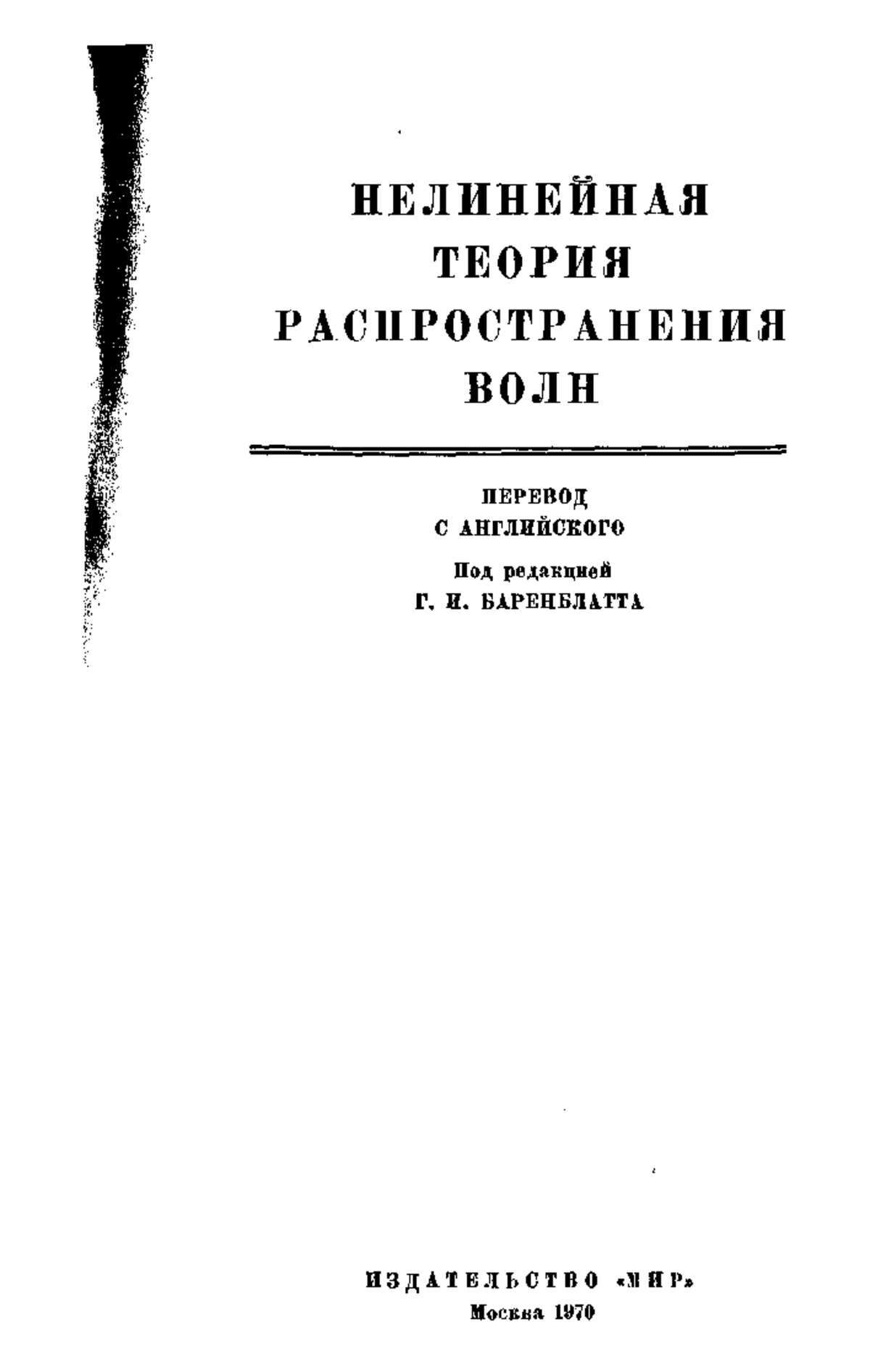 НЕЛИНЕЙНАЯ ТЕОРИЯ РАСПРОСТРАНЕНИЯ ВОЛН

ПЕРЕВОД С АНГЛИЙСКОГО

Под редакцией Г. И. БАРЕНБЛАТТА

ИЗДАТЕЛЬСТВО «МИР»
Москва 1970